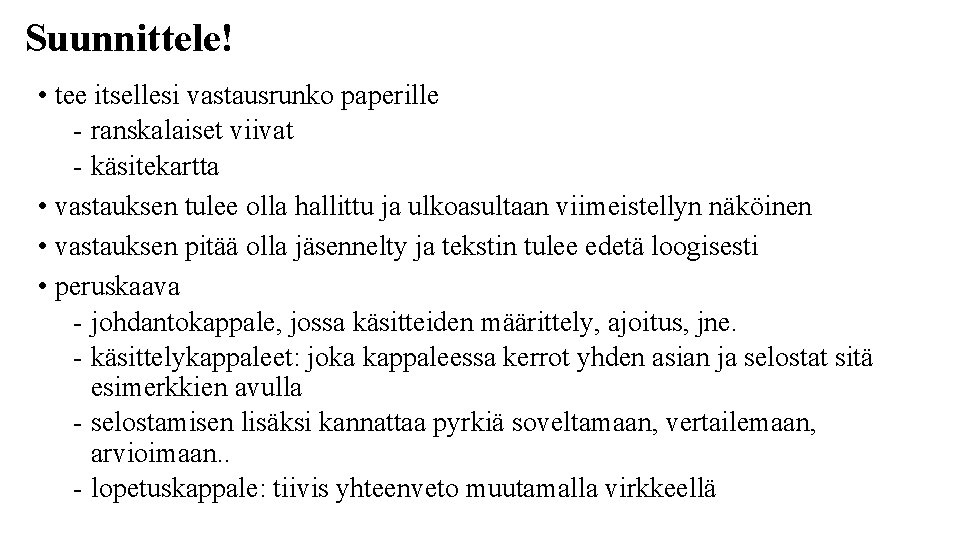 Suunnittele!

• tee itsellesi vastausrunko paperille
- ranskalaiset viivat
- käsitekartta
• vastauksen tulee olla hallittu ja ulkoasultaan viimeistellyn näköinen
• vastauksen pitää olla jäsennelty ja tekstin tulee edetä loogisesti
• peruskaava
- johdantokappale, jossa käsitteiden määrittely, ajoitus, jne.
- käsittelykappaleet: joka kappaleessa kerrot yhden asian ja selostat sitä esimerkkien avulla
- selostamisen lisäksi kannattaa pyrkiä soveltamaan, vertailemaan, arvioimaan..
- lopetuskappale: tiivis yhteenveto muutamalla virkkeellä